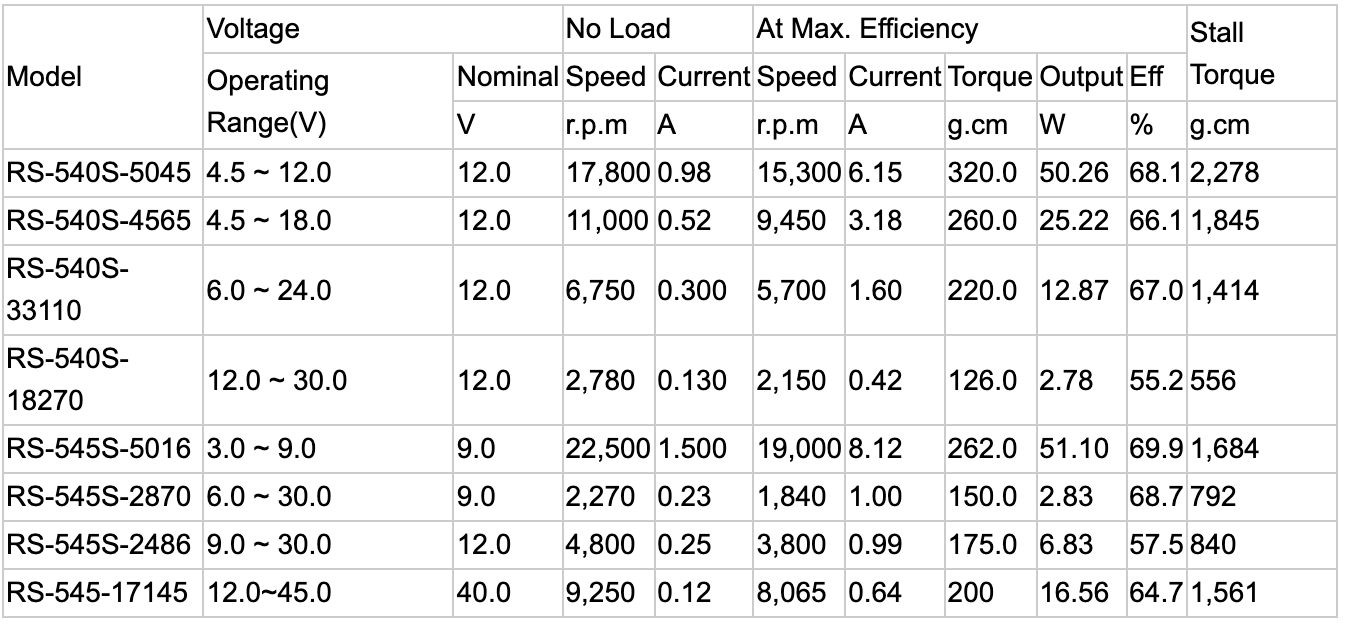 | Model | Voltage | | No Load | | At Max. Efficiency | | | | | Stall Torque |
|---|---|---|---|---|---|---|---|---|---|---|
| | Operating Range(V) | Nominal | Speed | Current | Speed | Current | Torque | Output | Eff | |
| | | V | r.p.m | A | r.p.m | A | g.cm | W | % | g.cm |
| RS-540S-5045 | 4.5 ~ 12.0 | 12.0 | 17,800 | 0.98 | 15,300 | 6.15 | 320.0 | 50.26 | 68.1 | 2,278 |
| RS-540S-4565 | 4.5 ~ 18.0 | 12.0 | 11,000 | 0.52 | 9,450 | 3.18 | 260.0 | 25.22 | 66.1 | 1,845 |
| RS-540S-33110 | 6.0 ~ 24.0 | 12.0 | 6,750 | 0.300 | 5,700 | 1.60 | 220.0 | 12.87 | 67.0 | 1,414 |
| RS-540S-18270 | 12.0 ~ 30.0 | 12.0 | 2,780 | 0.130 | 2,150 | 0.42 | 126.0 | 2.78 | 55.2 | 556 |
| RS-545S-5016 | 3.0 ~ 9.0 | 9.0 | 22,500 | 1.500 | 19,000 | 8.12 | 262.0 | 51.10 | 69.9 | 1,684 |
| RS-545S-2870 | 6.0 ~ 30.0 | 9.0 | 2,270 | 0.23 | 1,840 | 1.00 | 150.0 | 2.83 | 68.7 | 792 |
| RS-545S-2486 | 9.0 ~ 30.0 | 12.0 | 4,800 | 0.25 | 3,800 | 0.99 | 175.0 | 6.83 | 57.5 | 840 |
| RS-545-17145 | 12.0~45.0 | 40.0 | 9,250 | 0.12 | 8,065 | 0.64 | 200 | 16.56 | 64.7 | 1,561 |